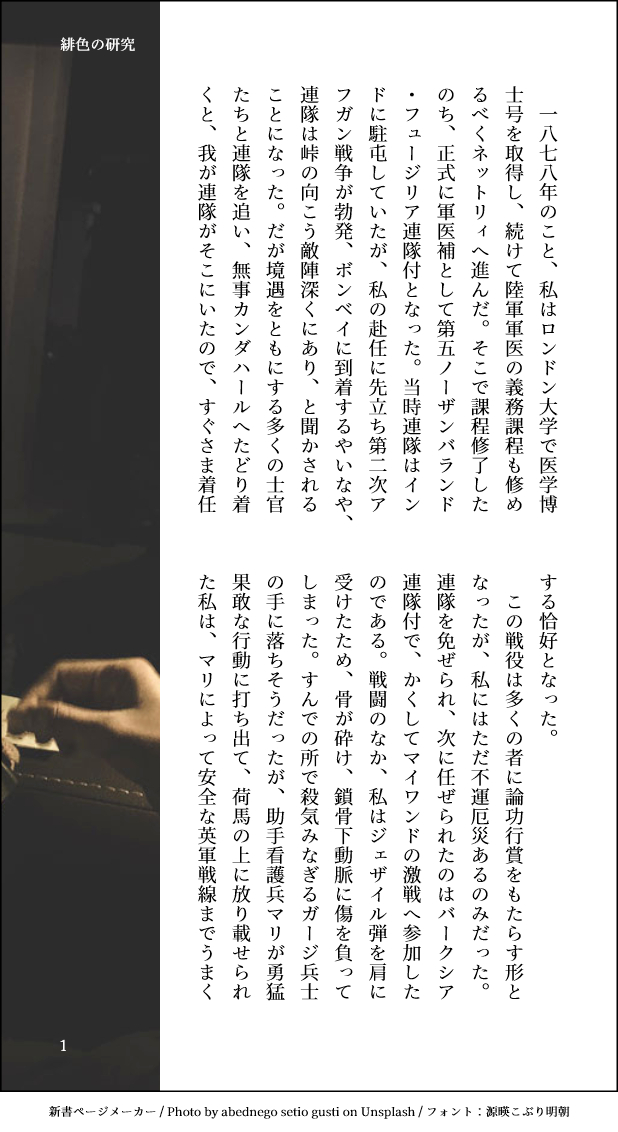 緋色の研究

一八七八年のこと、私はロンドン大学で医学博士号を取得し、続けて陸軍軍医の義務課程も修めるべくネットリィへ進んだ。そこで課程修了したのち、正式に軍医補として第五ノーザンバランド・フュージリア連隊付となった。当時連隊はインドに駐屯していたが、私の赴任に先立ち第二次アフガン戦争が勃発、ボンベイに到着するやいなや、連隊は峠の向こう敵陣深くにあり、と聞かされることになった。だが境遇をともにする多くの士官たちと連隊を追い、無事カンダハールへたどり着くと、我が連隊がそこにいたので、すぐさま着任する恰好となった。

この戦役は多くの者に論功行賞をもたらす形となったが、私にはただ不運厄災あるのみだった。連隊を免ぜられ、次に任ぜられたのはバークシア連隊付で、かくしてマイワンドの激戦へ参加したのである。戦闘のなか、私はジェザイル弾を肩に受けたため、骨が砕け、鎖骨下動脈に傷を負ってしまった。すんでの所で殺気みなぎるガージ兵士の手に落ちそうだったが、助手看護兵マリが勇猛果敢な行動に打ち出て、荷馬の上に放り載せられた私は、マリによって安全な英軍戦線までうまく

1

新書ページメーカー / Photo by abednego setio gusti on Unsplash / フォント：源暎こぶり明朝